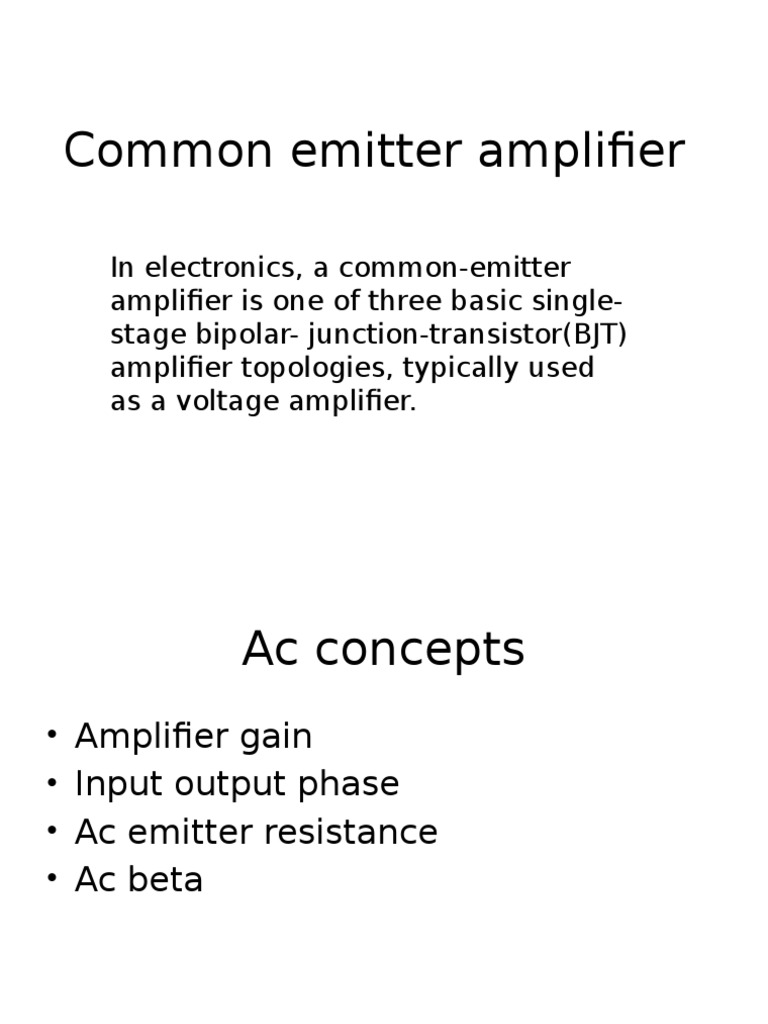 Common emitter amplifier

In electronics, a common-emitter amplifier is one of three basic single-stage bipolar- junction-transistor(BJT) amplifier topologies, typically used as a voltage amplifier.

Ac concepts

• Amplifier gain
• Input output phase
• Ac emitter resistance
• Ac beta